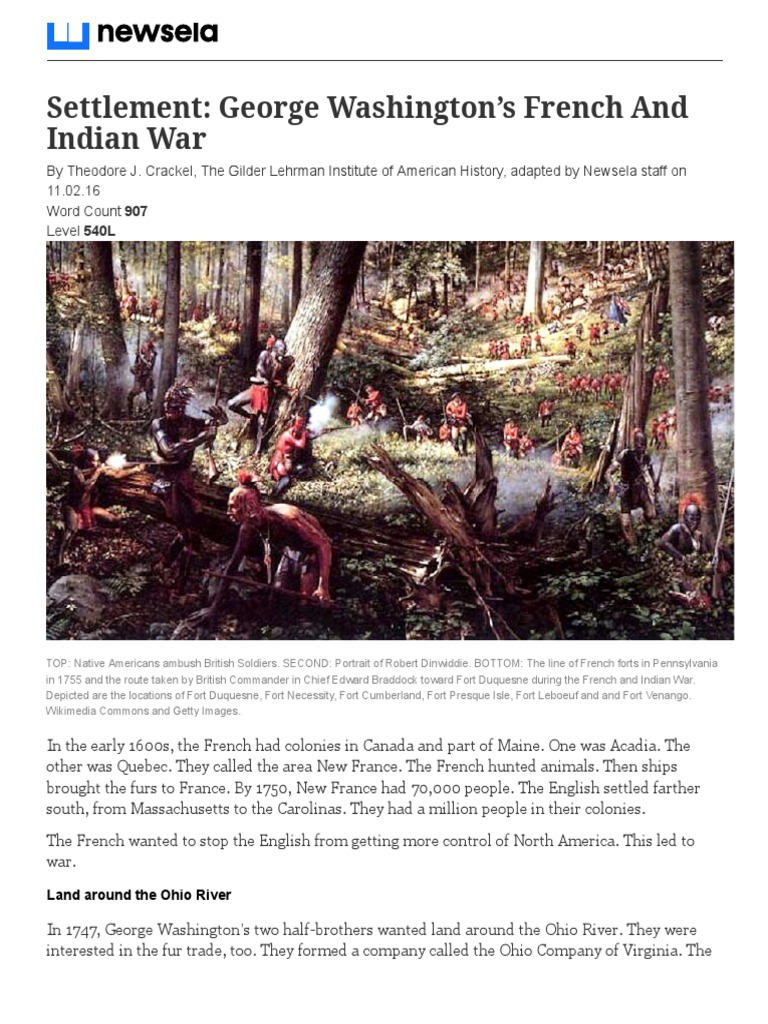 newsela

Settlement: George Washington's French And Indian War

By Theodore J. Crackel, The Gilder Lehrman Institute of American History, adapted by Newsela staff on 11.02.16
Word Count 907
Level 540L

TOP: Native Americans ambush British Soldiers. SECOND: Portrait of Robert Dinwiddie. BOTTOM: The line of French forts in Pennsylvania in 1755 and the route taken by British Commander in Chief Edward Braddock toward Fort Duquesne during the French and Indian War. Depicted are the locations of Fort Duquesne, Fort Necessity, Fort Cumberland, Fort Presque Isle, Fort Leboeuf and and Fort Venango. Wikimedia Commons and Getty Images.

In the early 1600s, the French had colonies in Canada and part of Maine. One was Acadia. The other was Quebec. They called the area New France. The French hunted animals. Then ships brought the furs to France. By 1750, New France had 70,000 people. The English settled farther south, from Massachusetts to the Carolinas. They had a million people in their colonies.

The French wanted to stop the English from getting more control of North America. This led to war.

Land around the Ohio River

In 1747, George Washington's two half-brothers wanted land around the Ohio River. They were interested in the fur trade, too. They formed a company called the Ohio Company of Virginia. The